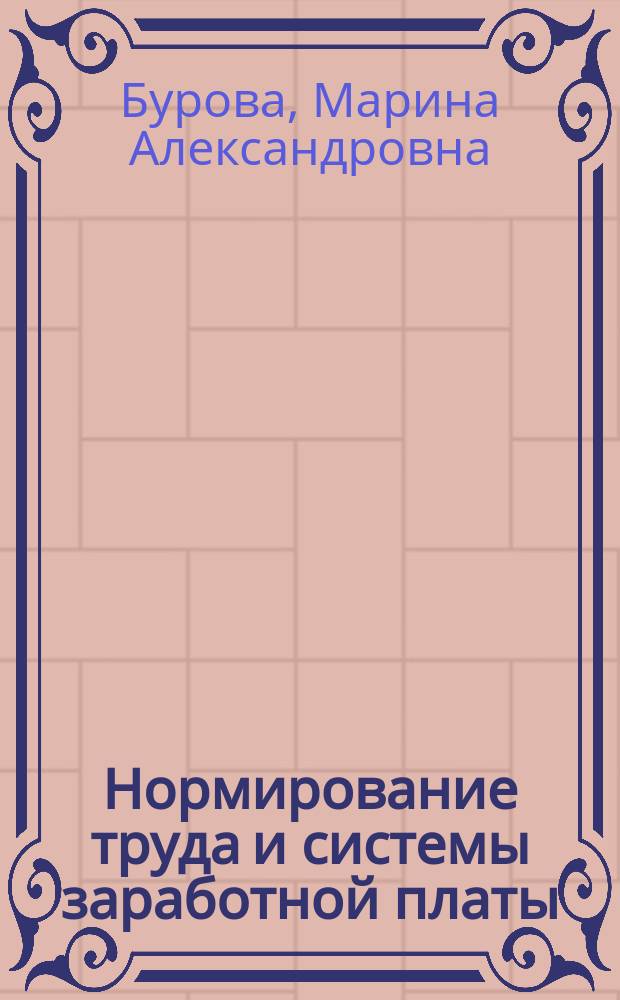 Бурова, Марина Александровна

Нормирование труда и системы заработной платы